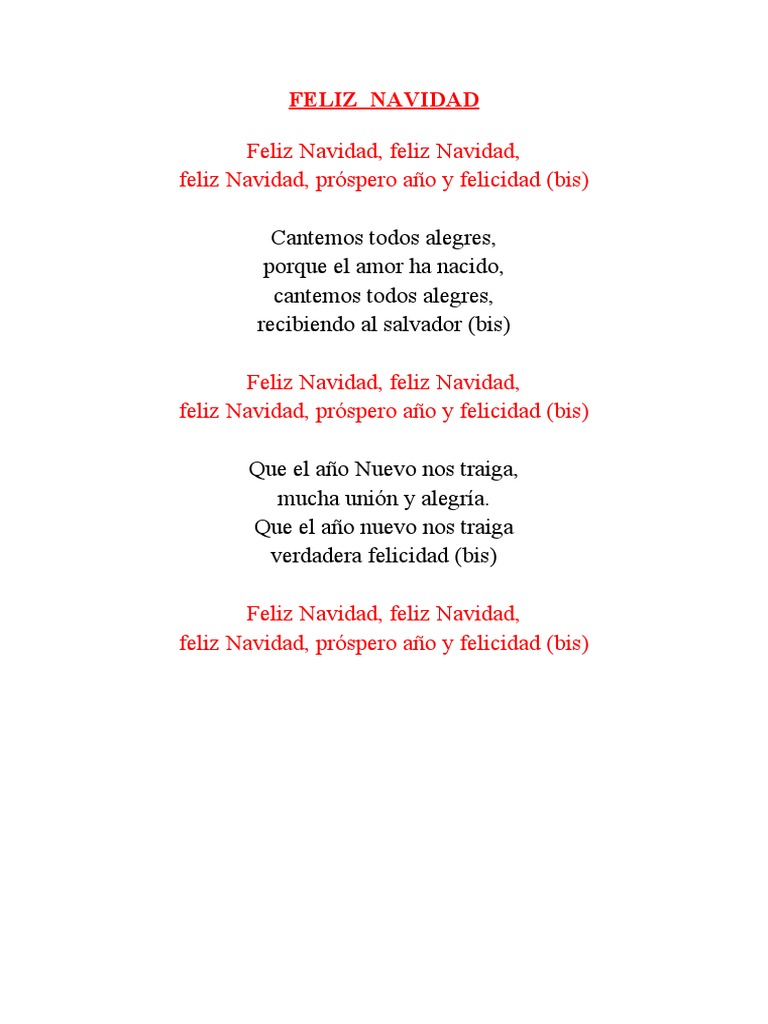 FELIZ NAVIDAD

Feliz Navidad, feliz Navidad,
feliz Navidad, próspero año y felicidad (bis)

Cantemos todos alegres,
porque el amor ha nacido,
cantemos todos alegres,
recibiendo al salvador (bis)

Feliz Navidad, feliz Navidad,
feliz Navidad, próspero año y felicidad (bis)

Que el año Nuevo nos traiga,
mucha unión y alegría.
Que el año nuevo nos traiga
verdadera felicidad (bis)

Feliz Navidad, feliz Navidad,
feliz Navidad, próspero año y felicidad (bis)